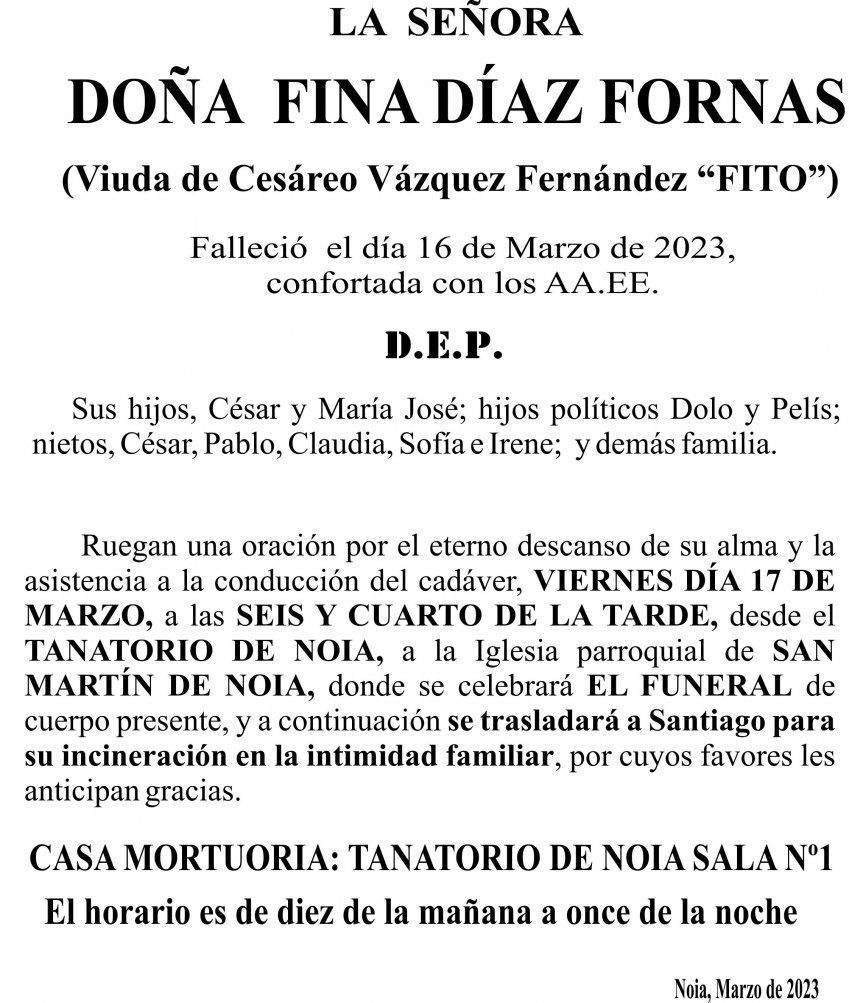 LA SEÑORA

DOÑA FINA DÍAZ FORNAS

(Viuda de Cesáreo Vázquez Fernández “FITO”)

Falleció el día 16 de Marzo de 2023, confortada con los AA.EE.

D.E.P.

Sus hijos, César y María José; hijos políticos Dolo y Pelís; nietos, César, Pablo, Claudia, Sofía e Irene; y demás familia.

Ruegan una oración por el eterno descanso de su alma y la asistencia a la conducción del cadáver, VIERNES DÍA 17 DE MARZO, a las SEIS Y CUARTO DE LA TARDE, desde el TANATORIO DE NOIA, a la Iglesia parroquial de SAN MARTÍN DE NOIA, donde se celebrará EL FUNERAL de cuerpo presente, y a continuación se trasladará a Santiago para su incineración en la intimidad familiar, por cuyos favores les anticipan gracias.

CASA MORTUORIA: TANATORIO DE NOIA SALA Nº1

El horario es de diez de la mañana a once de la noche

Noia, Marzo de 2023